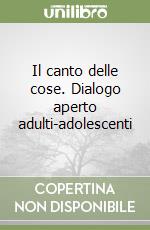 unilibro

Il canto delle cose. Dialogo aperto adulti-adolescenti

COPERTINA
NON DISPONIBILE